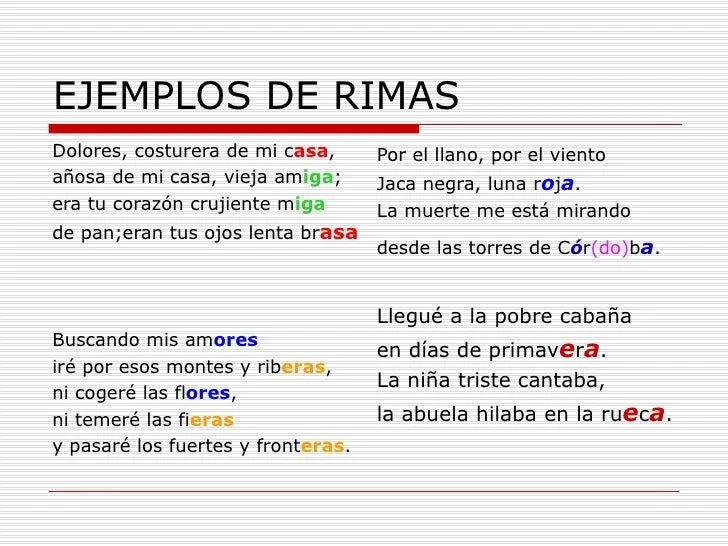 EJEMPLOS DE RIMAS

Dolores, costurera de mi casa,
añosa de mi casa, vieja amiga;
era tu corazón crujiente miga
de pan;eran tus ojos lenta brasa

Buscando mis amores
iré por esos montes y riberas,
ni cogeré las flores,
ni temeré las fieras
y pasaré los fuertes y fronteras.

Por el llano, por el viento
Jaca negra, luna roja.
La muerte me está mirando
desde las torres de Cór(do)ba.

Llegué a la pobre cabaña
en días de primavera.
La niña triste cantaba,
la abuela hilaba en la rueca.